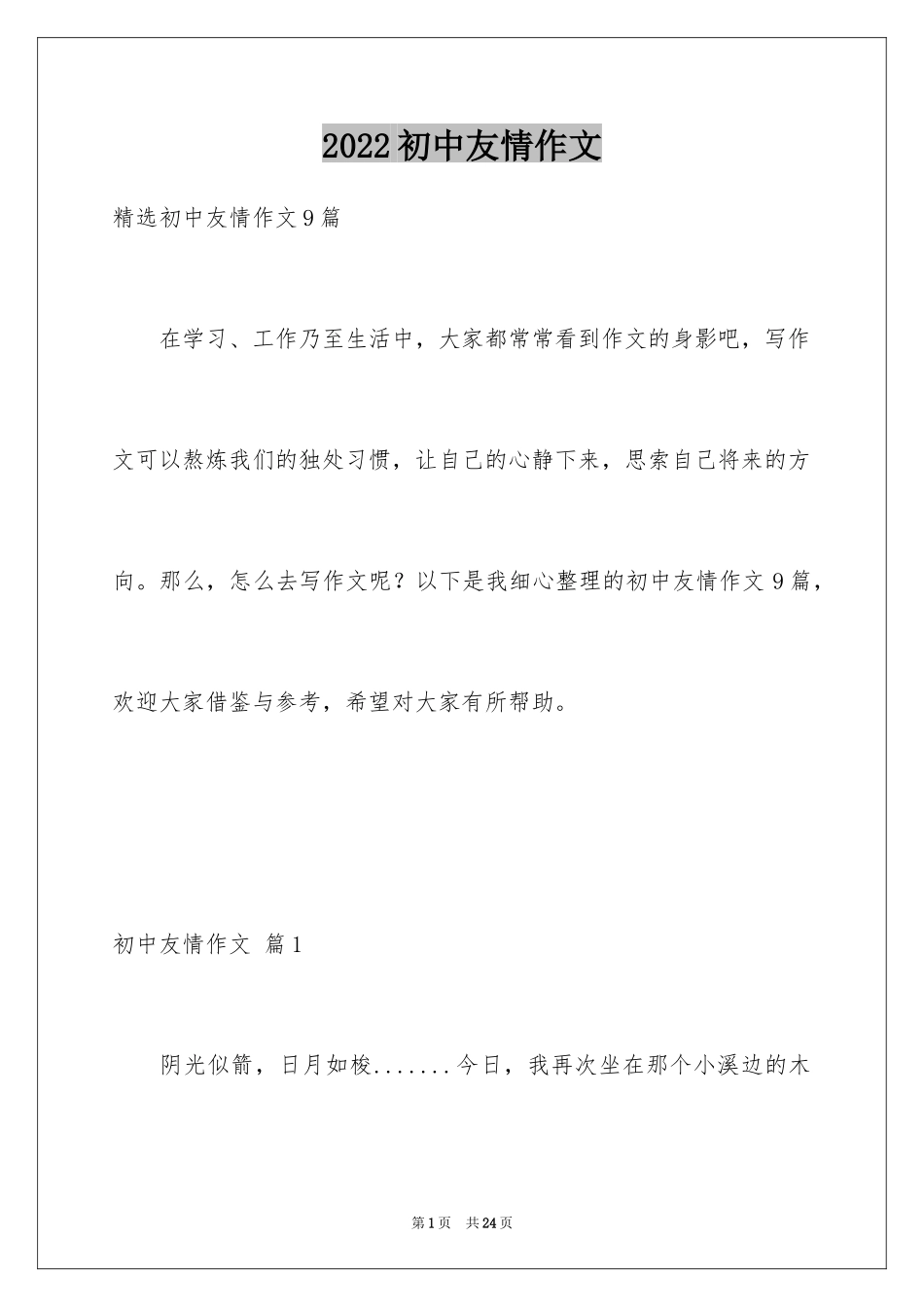 2022初中友情作文

精选初中友情作文9篇

在学习、工作乃至生活中，大家都常常看到作文的身影吧，写作文可以熬炼我们的独处习惯，让自己的心静下来，思索自己将来的方向。那么，怎么去写作文呢？以下是我细心整理的初中友情作文9篇，欢迎大家借鉴与参考，希望对大家有所帮助。

初中友情作文 篇1

阴光似箭，日月如梭.......今日，我再次坐在那个小溪边的木

第1页 共24页